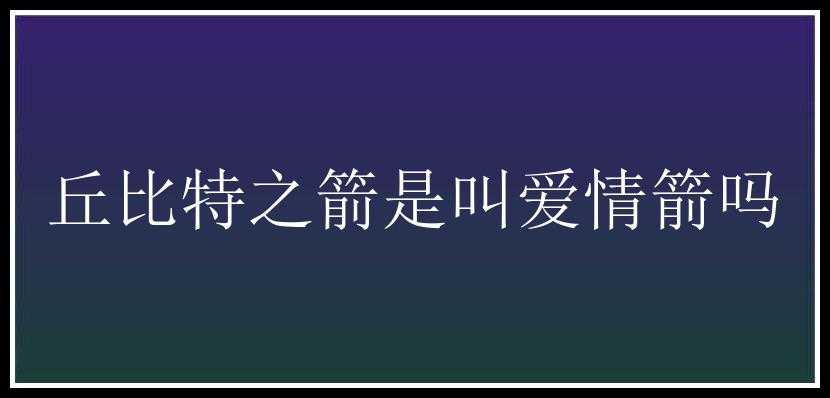 丘比特之箭是叫爱情箭吗